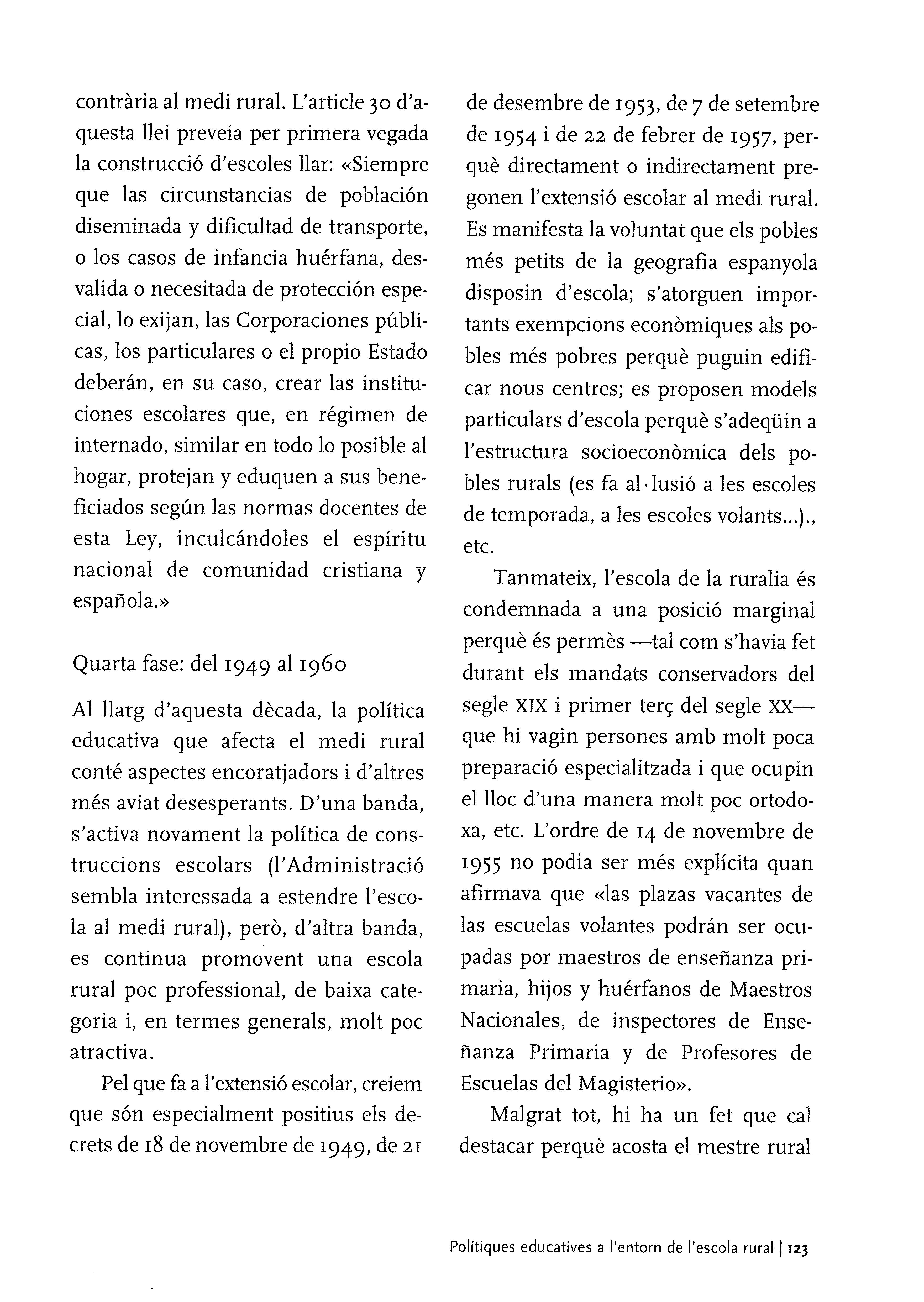 contrària al medi rural. L'article 30 d'aquesta llei preveia per primera vegada la construcció d'escoles llar: «Siempre que las circunstancias de población diseminada y dificultad de transporte, o los casos de infancia huérfana, desvalida o necesitada de protección especial, lo exijan, las Corporaciones públicas, los particulares o el propio Estado deberán, en su caso, crear las instituciones escolares que, en régimen de internado, similar en todo lo posible al hogar, protejan y eduquen a sus beneficiados según las normas docentes de esta Ley, inculcándoles el espíritu nacional de comunidad cristiana y española.»

Quarta fase: del 1949 al 1960

Al llarg d'aquesta dècada, la política educativa que afecta el medi rural conté aspectes encoratjadors i d'altres més aviat desesperants. D'una banda, s'activa novament la política de construccions escolars (l'Administració sembla interessada a estendre l'escola al medi rural), però, d'altra banda, es continua promovent una escola rural poc professional, de baixa categoria i, en termes generals, molt poc atractiva.

Pel que fa a l'extensió escolar, creiem que són especialment positius els decrets de 18 de novembre de 1949, de 21 de desembre de 1953, de 7 de setembre de 1954 i de 22 de febrer de 1957, perquè directament o indirectament pregonen l'extensió escolar al medi rural. Es manifesta la voluntat que els pobles més petits de la geografia espanyola disposin d'escola; s'atorguen importants exempcions econòmiques als pobles més pobres perquè puguin edificar nous centres; es proposen models particulars d'escola perquè s'adeqüin a l'estructura socioeconòmica dels pobles rurals (es fa al·lusió a les escoles de temporada, a les escoles volants...)., etc.

Tanmateix, l'escola de la ruralia és condemnada a una posició marginal perquè és permès —tal com s'havia fet durant els mandats conservadors del segle XIX i primer terç del segle XX— que hi vagin persones amb molt poca preparació especialitzada i que ocupin el lloc d'una manera molt poc ortodoxa, etc. L'ordre de 14 de novembre de 1955 no podia ser més explícita quan afirmava que «las plazas vacantes de las escuelas volantes podrán ser ocupadas por maestros de enseñanza primaria, hijos y huérfanos de Maestros Nacionales, de inspectores de Enseñanza Primaria y de Profesores de Escuelas del Magisterio».

Malgrat tot, hi ha un fet que cal destacar perquè acosta el mestre rural

Polítiques educatives a l'entorn de l'escola rural | 123